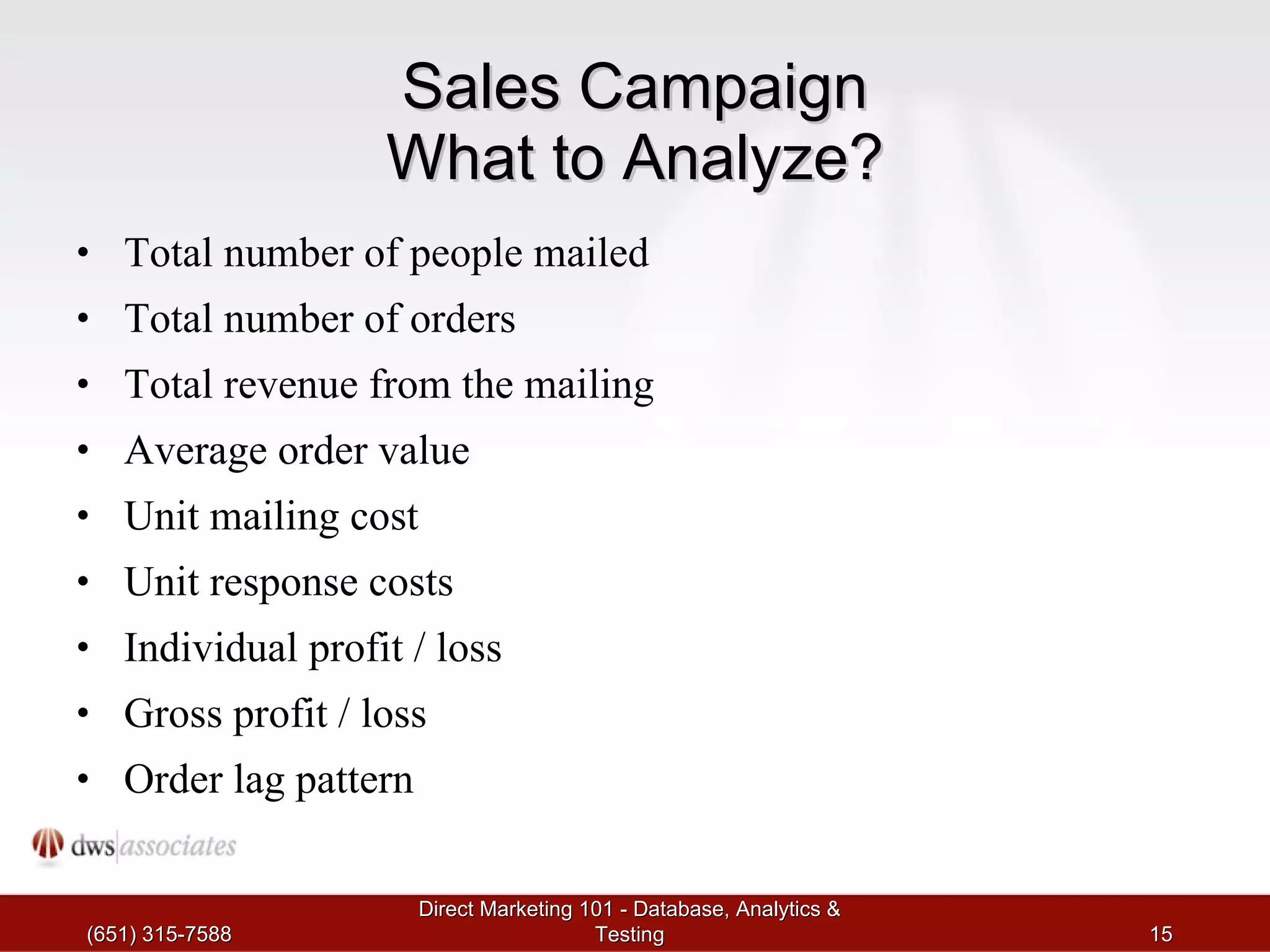 Sales Campaign
What to Analyze?

• Total number of people mailed
• Total number of orders
• Total revenue from the mailing
• Average order value
• Unit mailing cost
• Unit response costs
• Individual profit / loss
• Gross profit / loss
• Order lag pattern

dws|associates

(651) 315-7588

Direct Marketing 101 - Database, Analytics & Testing

15